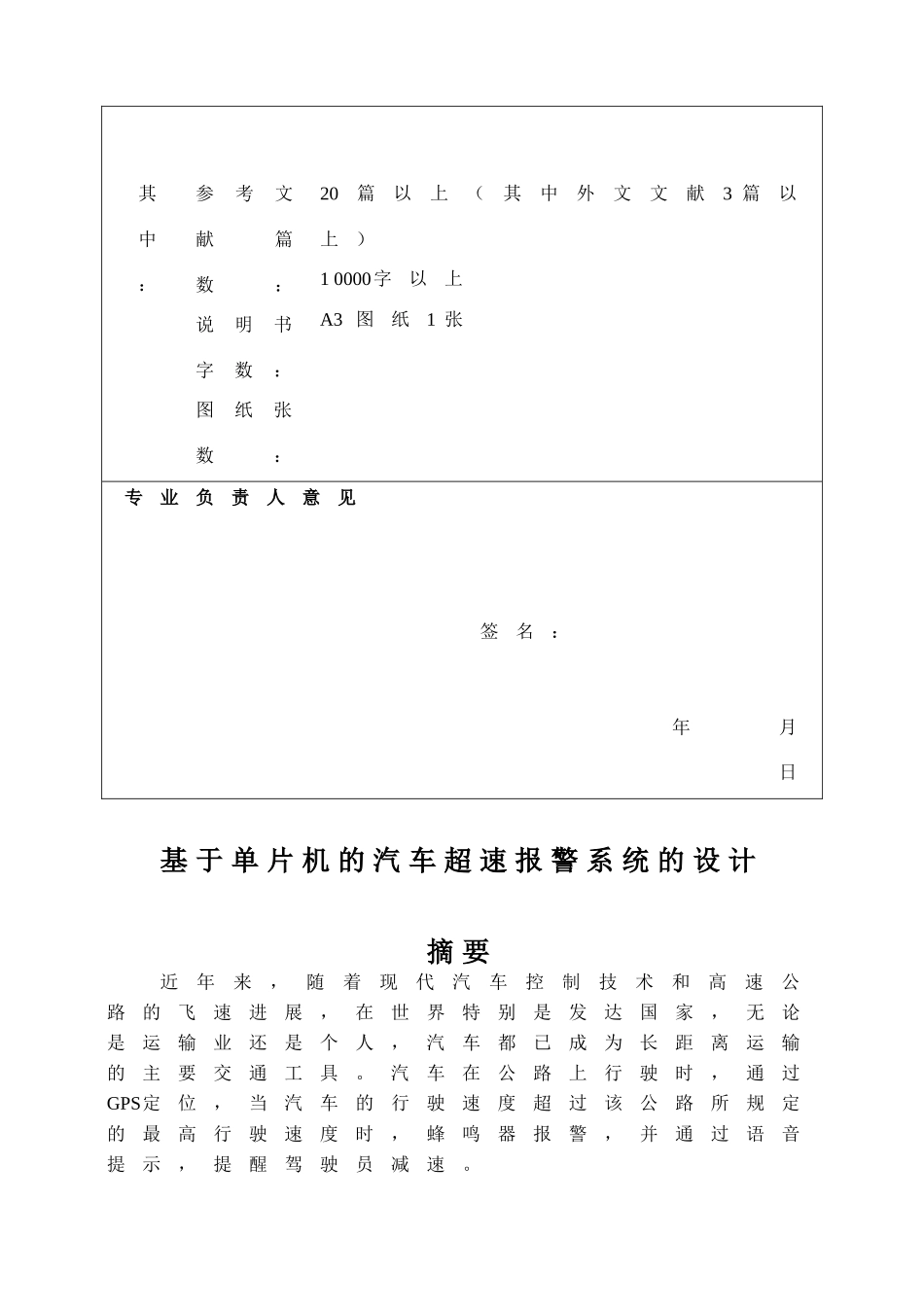 其中：

参考文献篇数：
说明书字数：
图纸张数：

20篇以上（其中外文文献3篇以上）
10000字以上
A3图纸1张

专业负责人意见

签名：

年 月 日

基于单片机的汽车超速报警系统的设计

摘要

近年来，随着现代汽车控制技术和高速公路的飞速进展，在世界特别是发达国家，无论是运输业还是个人，汽车都已成为长距离运输的主要交通工具。汽车在公路上行驶时，通过GPS定位，当汽车的行驶速度超过该公路所规定的最高行驶速度时，蜂鸣器报警，并通过语音提示，提醒驾驶员减速。